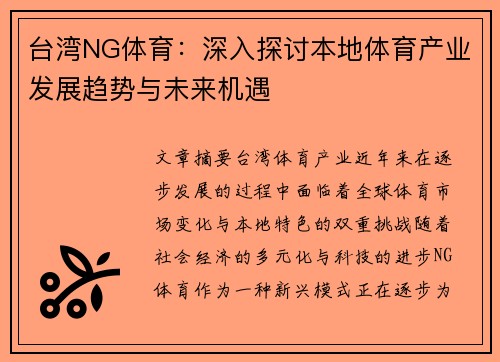 台湾NG体育：深入探讨本地体育产业发展趋势与未来机遇

文章摘要台湾体育产业近年来在逐步发展的过程中面临着全球体育市场变化与本地特色的双重挑战随着社会经济的多元化与科技的进步NG体育作为一种新兴模式正在逐步为